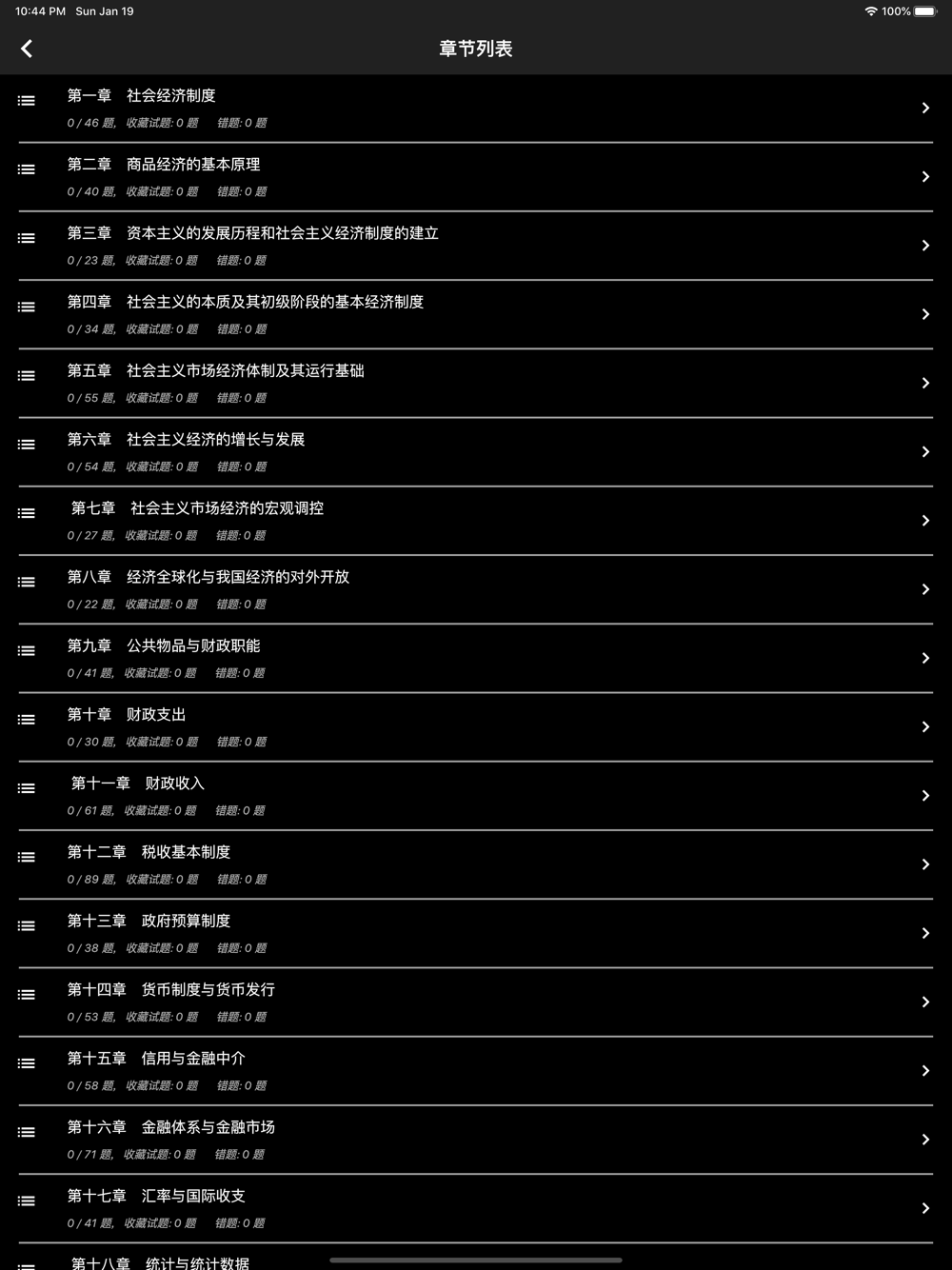 10:44 PM Sun Jan 19

100%

章节列表

第一章 社会经济制度
0 / 46 题, 收藏试题: 0 题 错题: 0 题

第二章 商品经济的基本原理
0 / 40 题, 收藏试题: 0 题 错题: 0 题

第三章 资本主义的发展历程和社会主义经济制度的建立
0 / 23 题, 收藏试题: 0 题 错题: 0 题

第四章 社会主义的本质及其初级阶段的基本经济制度
0 / 34 题, 收藏试题: 0 题 错题: 0 题

第五章 社会主义市场经济体制及其运行基础
0 / 55 题, 收藏试题: 0 题 错题: 0 题

第六章 社会主义经济的增长与发展
0 / 54 题, 收藏试题: 0 题 错题: 0 题

第七章 社会主义市场经济的宏观调控
0 / 27 题, 收藏试题: 0 题 错题: 0 题

第八章 经济全球化与我国经济的对外开放
0 / 22 题, 收藏试题: 0 题 错题: 0 题

第九章 公共物品与财政职能
0 / 41 题, 收藏试题: 0 题 错题: 0 题

第十章 财政支出
0 / 30 题, 收藏试题: 0 题 错题: 0 题

第十一章 财政收入
0 / 61 题, 收藏试题: 0 题 错题: 0 题

第十二章 税收基本制度
0 / 89 题, 收藏试题: 0 题 错题: 0 题

第十三章 政府预算制度
0 / 38 题, 收藏试题: 0 题 错题: 0 题

第十四章 货币制度与货币发行
0 / 53 题, 收藏试题: 0 题 错题: 0 题

第十五章 信用与金融中介
0 / 58 题, 收藏试题: 0 题 错题: 0 题

第十六章 金融体系与金融市场
0 / 71 题, 收藏试题: 0 题 错题: 0 题

第十七章 汇率与国际收支
0 / 41 题, 收藏试题: 0 题 错题: 0 题

第十八章 统计与统计数据